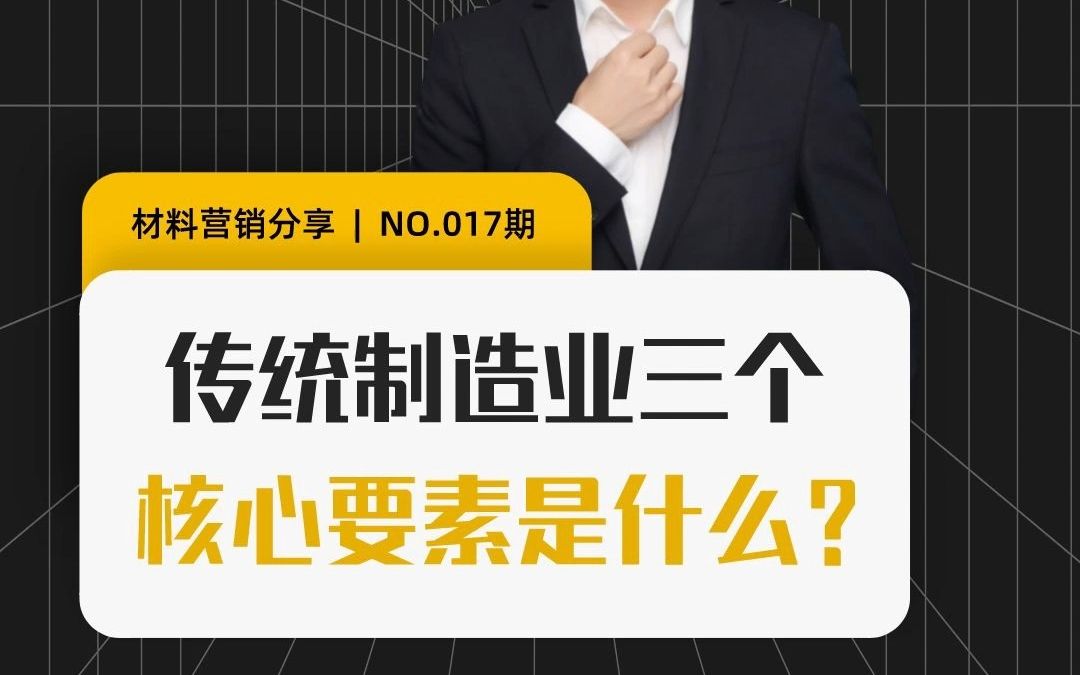 材料营销分享 | NO.017期

传统制造业三个
核心要素是什么？